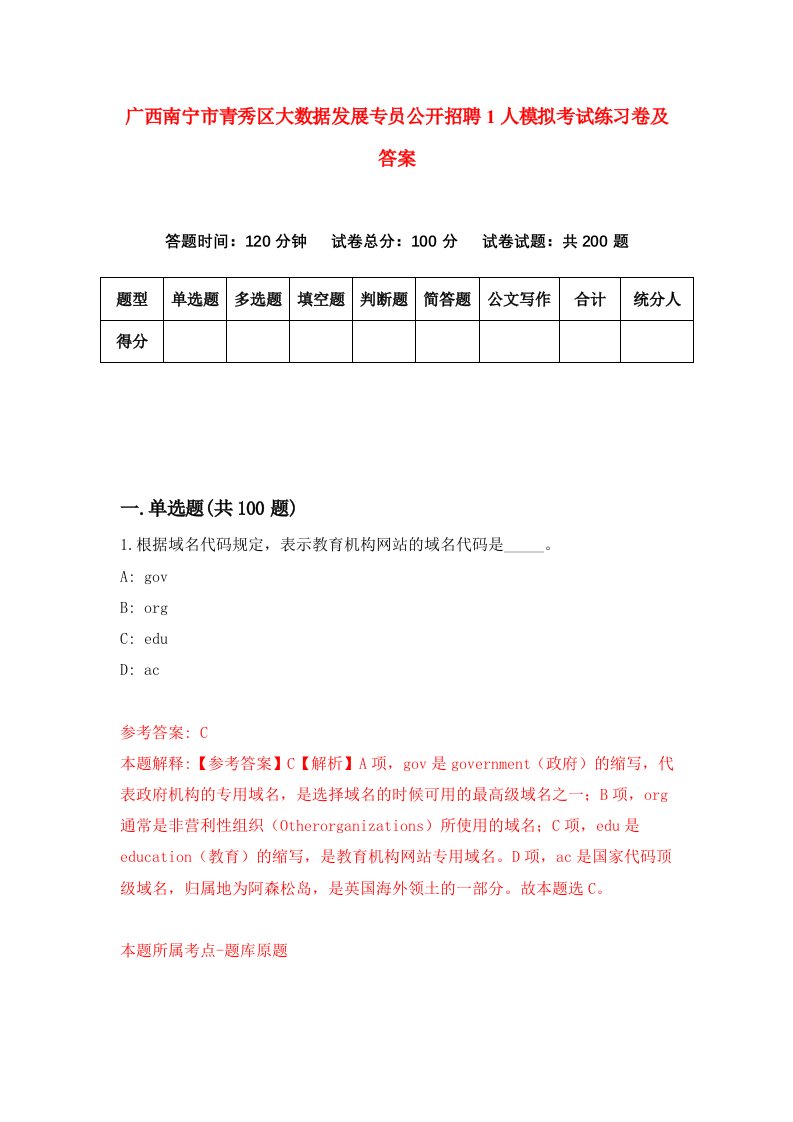 广西南宁市青秀区大数据发展专员公开招聘1人模拟考试练习卷及答案

答题时间：120分钟　试卷总分：100分　试卷试题：共200题

| 题型 | 单选题 | 多选题 | 填空题 | 判断题 | 简答题 | 公文写作 | 合计 | 统分人 |
|---|---|---|---|---|---|---|---|---|
| 得分 | | | | | | | | |

一.单选题(共100题)

1.根据域名代码规定，表示教育机构网站的域名代码是_____。

A: gov

B: org

C: edu

D: ac

参考答案: C

本题解释:【参考答案】C【解析】A项，gov是government（政府）的缩写，代表政府机构的专用域名，是选择域名的时候可用的最高级域名之一；B项，org通常是非营利性组织（Otherorganizations）所使用的域名；C项，edu是education（教育）的缩写，是教育机构网站专用域名。D项，ac是国家代码顶级域名，归属地为阿森松岛，是英国海外领土的一部分。故本题选C。

本题所属考点-题库原题